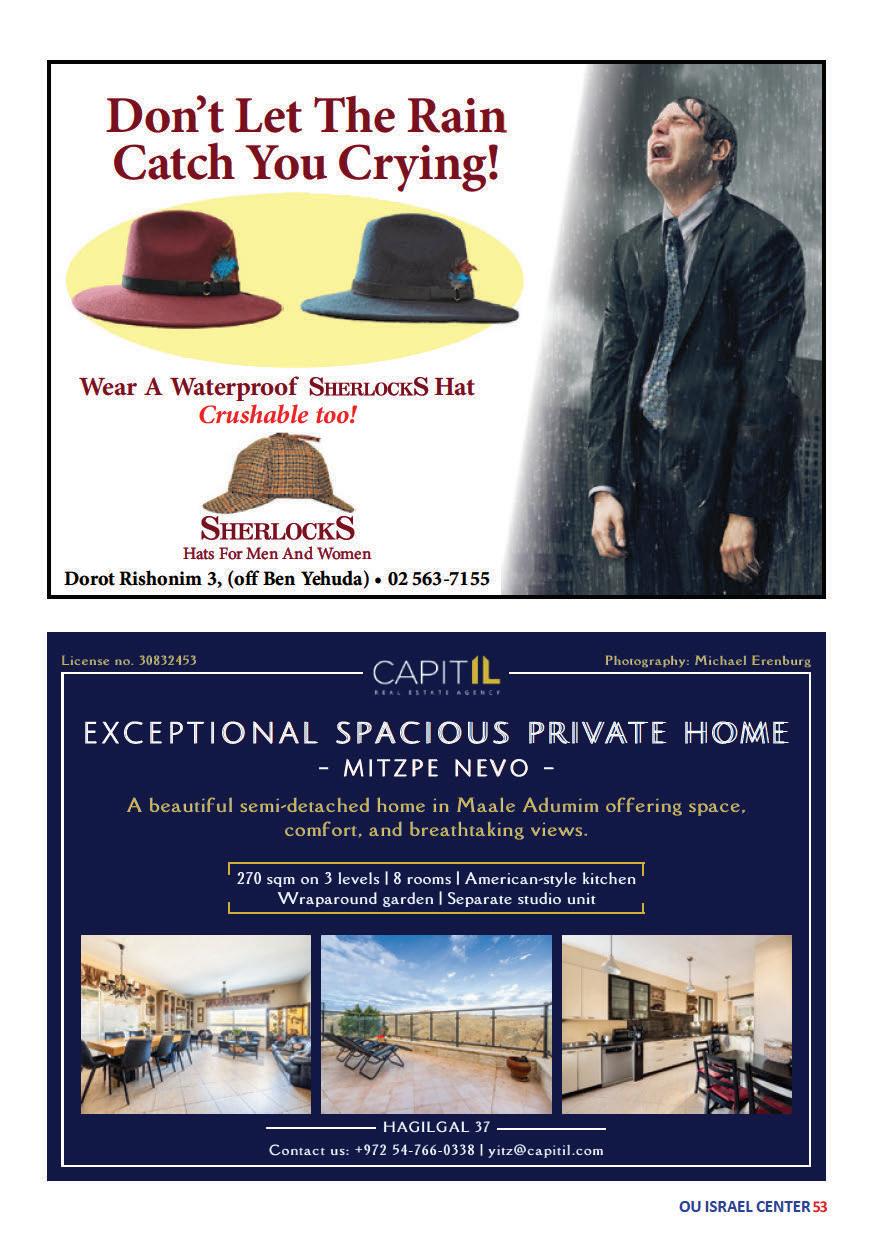 Don't Let The Rain Catch You Crying!

Wear A Waterproof SHERLOCKS Hat
Crushable too!

SHERLOCKS
Hats For Men And Women

Dorot Rishonim 3, (off Ben Yehuda) • 02 563-7155

License no. 30832453

CAPITIL
REAL ESTATE AGENCY

Photography: Michael Erenburg

EXCEPTIONAL SPACIOUS PRIVATE HOME
- MITZPE NEVO -

A beautiful semi-detached home in Maale Adumim offering space, comfort, and breathtaking views.

270 sqm on 3 levels | 8 rooms | American-style kitchen
Wraparound garden | Separate studio unit

HAGILGAL 37

Contact us: +972 54-766-0338 | yitz@capitil.com

OU ISRAEL CENTER 53